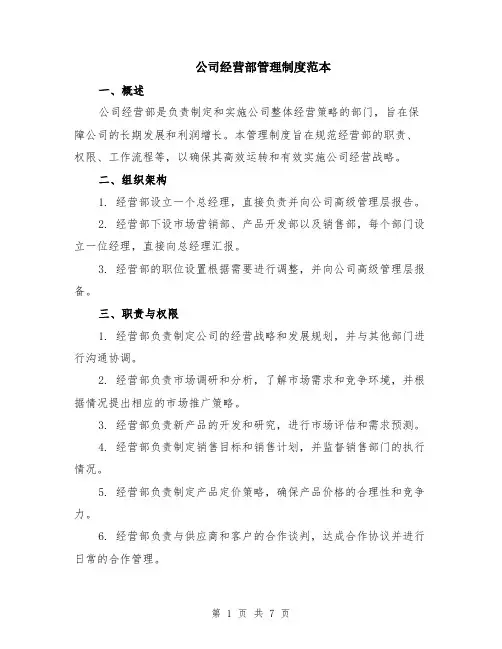 公司经营部管理制度范本

一、概述

公司经营部是负责制定和实施公司整体经营策略的部门，旨在保障公司的长期发展和利润增长。本管理制度旨在规范经营部的职责、权限、工作流程等，以确保其高效运转和有效实施公司经营战略。

二、组织架构

1. 经营部设立一个总经理，直接负责并向公司高级管理层报告。

2. 经营部下设市场营销部、产品开发部以及销售部，每个部门设立一位经理，直接向总经理汇报。

3. 经营部的职位设置根据需要进行调整，并向公司高级管理层报备。

三、职责与权限

1. 经营部负责制定公司的经营战略和发展规划，并与其他部门进行沟通协调。

2. 经营部负责市场调研和分析，了解市场需求和竞争环境，并根据情况提出相应的市场推广策略。

3. 经营部负责新产品的开发和研究，进行市场评估和需求预测。

4. 经营部负责制定销售目标和销售计划，并监督销售部门的执行情况。

5. 经营部负责制定产品定价策略，确保产品价格的合理性和竞争力。

6. 经营部负责与供应商和客户的合作谈判，达成合作协议并进行日常的合作管理。

第 1 页 共 7 页